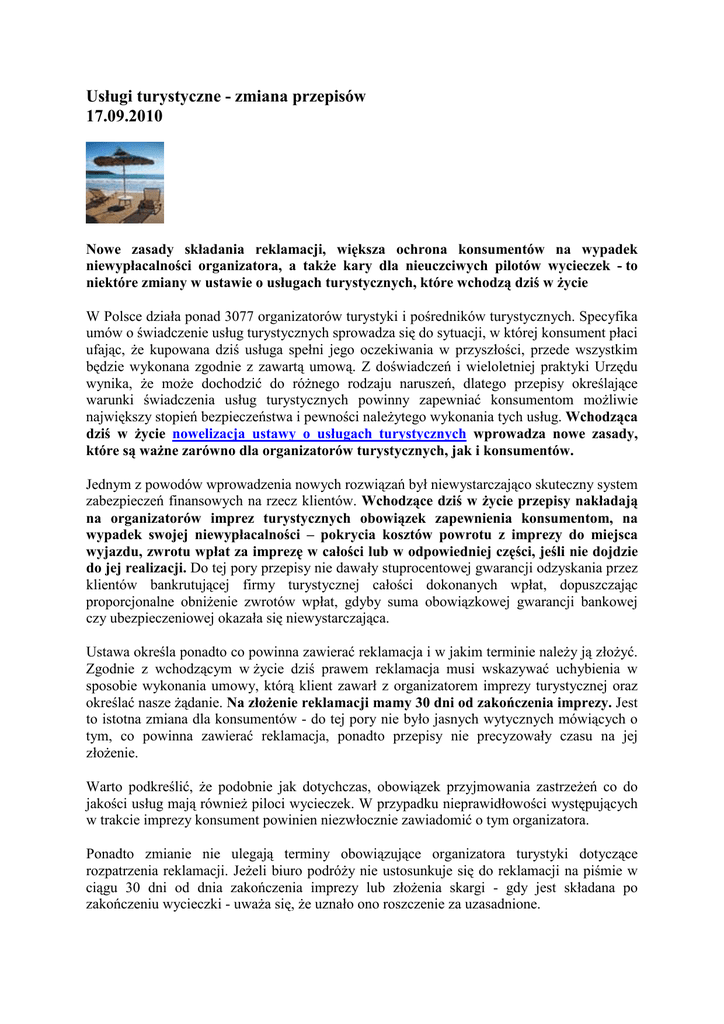 Usługi turystyczne - zmiana przepisów
17.09.2010

Nowe zasady składania reklamacji, większa ochrona konsumentów na wypadek niewypłacalności organizatora, a także kary dla nieuczciwych pilotów wycieczek - to niektóre zmiany w ustawie o usługach turystycznych, które wchodzą dziś w życie

W Polsce działa ponad 3077 organizatorów turystyki i pośredników turystycznych. Specyfika umów o świadczenie usług turystycznych sprowadza się do sytuacji, w której konsument płaci ufając, że kupowana dziś usługa spełni jego oczekiwania w przyszłości, przede wszystkim będzie wykonana zgodnie z zawartą umową. Z doświadczeń i wieloletniej praktyki Urzędu wynika, że może dochodzić do różnego rodzaju naruszeń, dlatego przepisy określające warunki świadczenia usług turystycznych powinny zapewniać konsumentom możliwie największy stopień bezpieczeństwa i pewności należytego wykonania tych usług. Wchodząca dziś w życie nowelizacja ustawy o usługach turystycznych wprowadza nowe zasady, które są ważne zarówno dla organizatorów turystycznych, jak i konsumentów.

Jednym z powodów wprowadzenia nowych rozwiązań był niewystarczająco skuteczny system zabezpieczeń finansowych na rzecz klientów. Wchodzące dziś w życie przepisy nakładają na organizatorów imprez turystycznych obowiązek zapewnienia konsumentom, na wypadek swojej niewypłacalności – pokrycia kosztów powrotu z imprezy do miejsca wyjazdu, zwrotu wpłat za imprezę w całości lub w odpowiedniej części, jeśli nie dojdzie do jej realizacji. Do tej pory przepisy nie dawały stuprocentowej gwarancji odzyskania przez klientów bankrutującej firmy turystycznej całości dokonanych wpłat, dopuszczając proporcjonalne obniżenie zwrotów wpłat, gdyby suma obowiązkowej gwarancji bankowej czy ubezpieczeniowej okazała się niewystarczająca.

Ustawa określa ponadto co powinna zawierać reklamacja i w jakim terminie należy ją złożyć. Zgodnie z wchodzącym w życie dziś prawem reklamacja musi wskazywać uchybienia w sposobie wykonania umowy, którą klient zawarł z organizatorem imprezy turystycznej oraz określać nasze żądanie. Na złożenie reklamacji mamy 30 dni od zakończenia imprezy. Jest to istotna zmiana dla konsumentów - do tej pory nie było jasnych wytycznych mówiących o tym, co powinna zawierać reklamacja, ponadto przepisy nie precyzowały czasu na jej złożenie.

Warto podkreślić, że podobnie jak dotychczas, obowiązek przyjmowania zastrzeżeń co do jakości usług mają również piloci wycieczek. W przypadku nieprawidłowości występujących w trakcie imprezy konsument powinien niezwłocznie zawiadomić o tym organizatora.

Ponadto zmianie nie ulegają terminy obowiązujące organizatora turystyki dotyczące rozpatrzenia reklamacji. Jeżeli biuro podróży nie ustosunkuje się do reklamacji na piśmie w ciągu 30 dni od dnia zakończenia imprezy lub złożenia skargi - gdy jest składana po zakończeniu wycieczki - uważa się, że uznało ono roszczenie za uzasadnione.